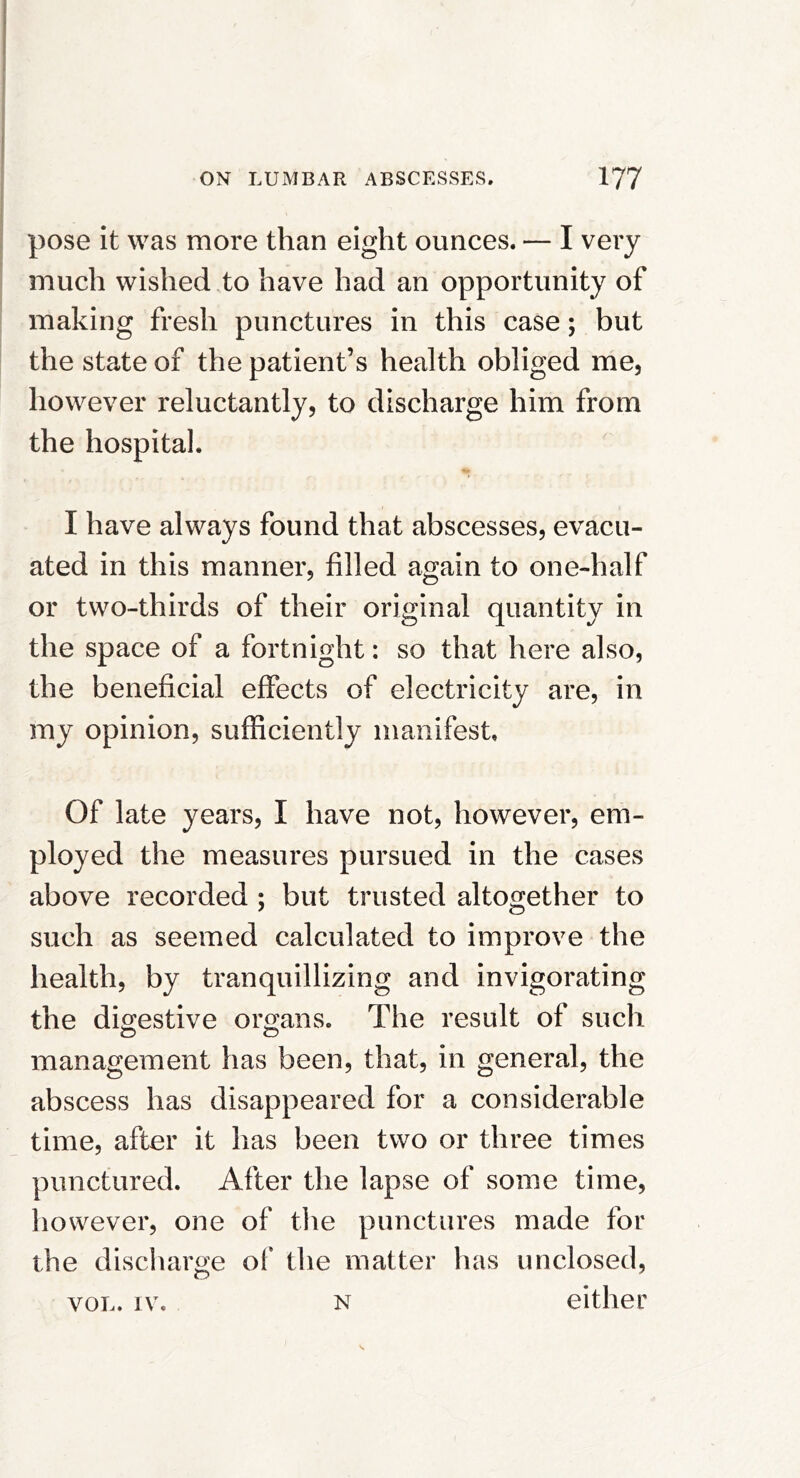 ON LUMBAR ABSCESSES. 177

pose it was more than eight ounces. — I very much wished to have had an opportunity of making fresh punctures in this case; but the state of the patient's health obliged me, however reluctantly, to discharge him from the hospital.

I have always found that abscesses, evacuated in this manner, filled again to one-half or two-thirds of their original quantity in the space of a fortnight: so that here also, the beneficial effects of electricity are, in my opinion, sufficiently manifest.

Of late years, I have not, however, employed the measures pursued in the cases above recorded; but trusted altogether to such as seemed calculated to improve the health, by tranquillizing and invigorating the digestive organs. The result of such management has been, that, in general, the abscess has disappeared for a considerable time, after it has been two or three times punctured. After the lapse of some time, however, one of the punctures made for the discharge of the matter has unclosed,

VOL. IV. N either